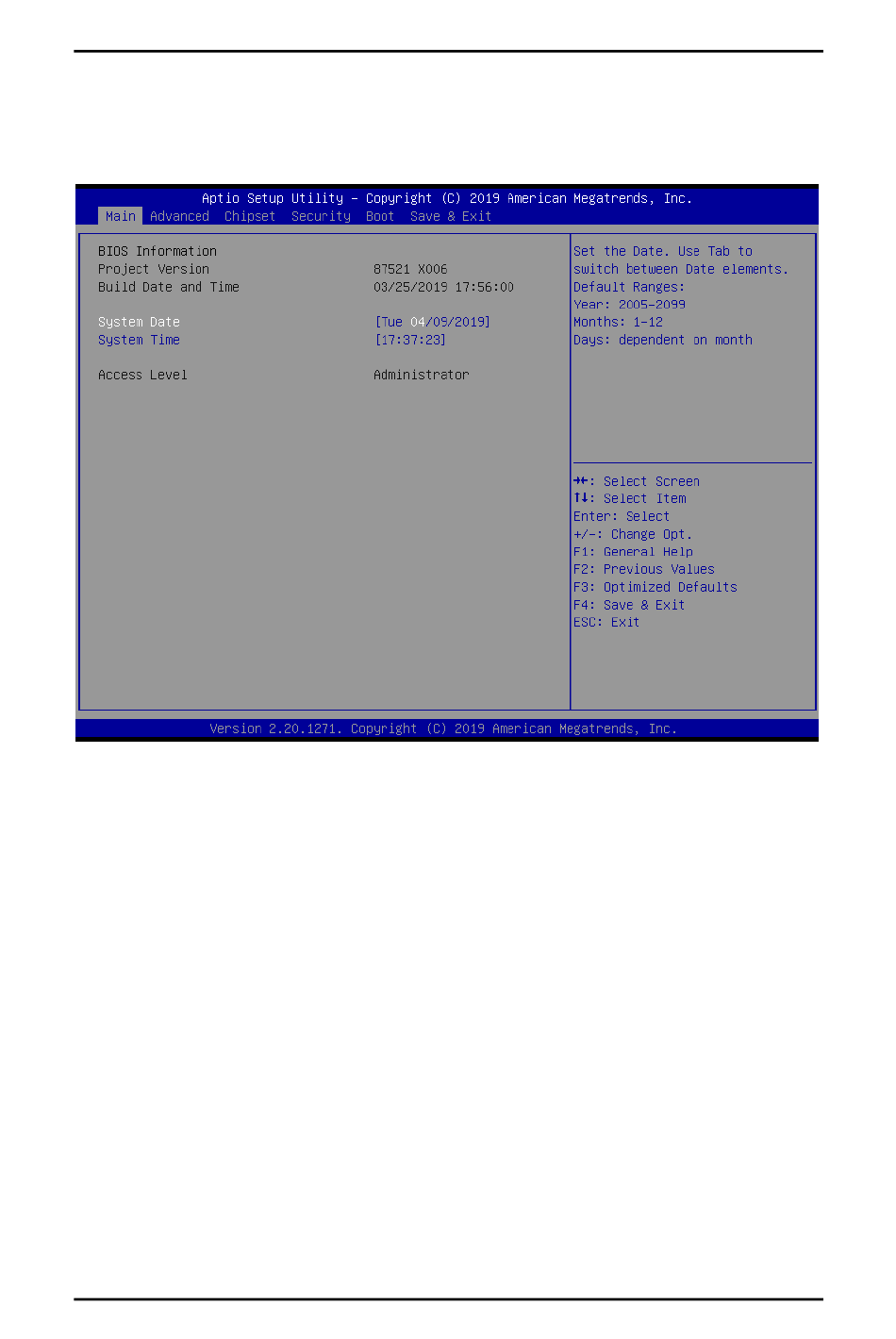 Aptio Setup Utility – Copyright (C) 2019 American Megatrends, Inc.

Main Advanced Chipset Security Boot Save & Exit

BIOS Information
Project Version 87521 X006
Build Date and Time 03/25/2019 17:56:00

System Date [Tue 04/09/2019]
System Time [17:37:23]

Access Level Administrator

Set the Date. Use Tab to switch between Date elements.
Default Ranges:
Year: 2005-2099
Months: 1-12
Days: dependent on month

→←: Select Screen
↑↓: Select Item
Enter: Select
+/-: Change Opt.
F1: General Help
F2: Previous Values
F3: Optimized Defaults
F4: Save & Exit
ESC: Exit

Version 2.20.1271. Copyright (C) 2019 American Megatrends, Inc.